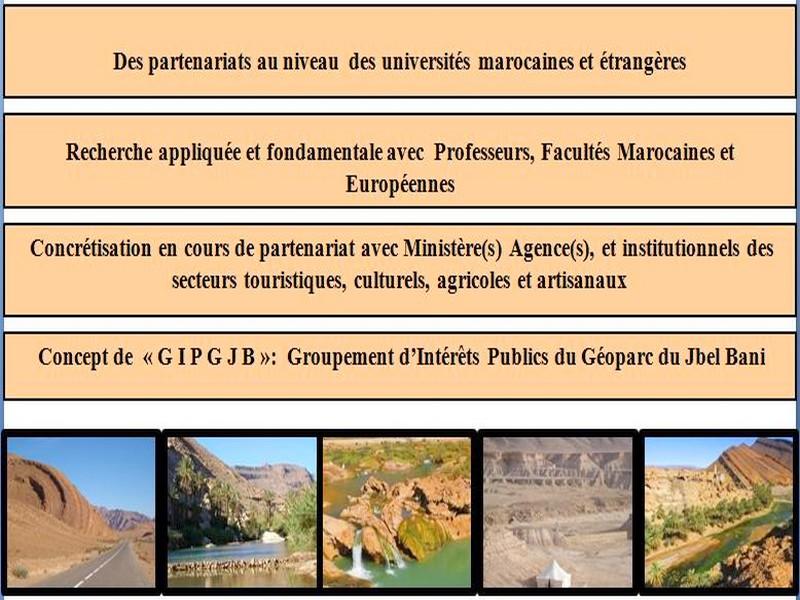 Des partenariats au niveau des universités marocaines et étrangères

Recherche appliquée et fondamentale avec Professeurs, Facultés Marocaines et Européennes

Concrétisation en cours de partenariat avec Ministère(s) Agence(s), et institutionnels des secteurs touristiques, culturels, agricoles et artisanaux

Concept de « G I P G J B »: Groupement d'Intérêts Publics du Géoparc du Jbel Bani